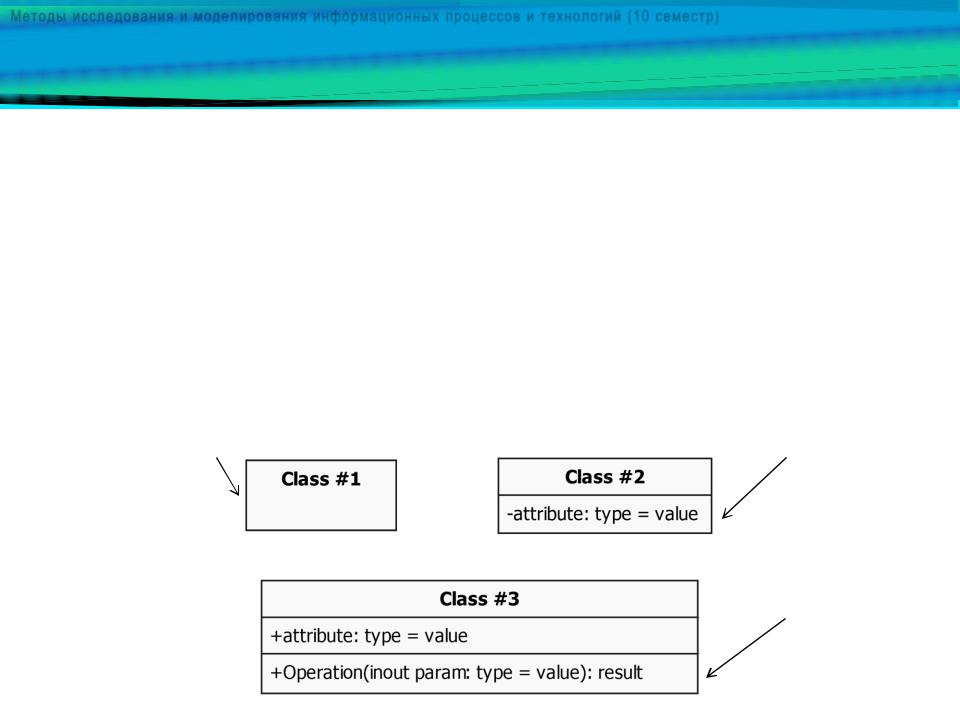 Методы исследования и моделирования информационных процессов и технологий (10 семестр)

Class #1

Class #2
-attribute: type = value

Class #3
+attribute: type = value
+Operation(inout param: type = value): result